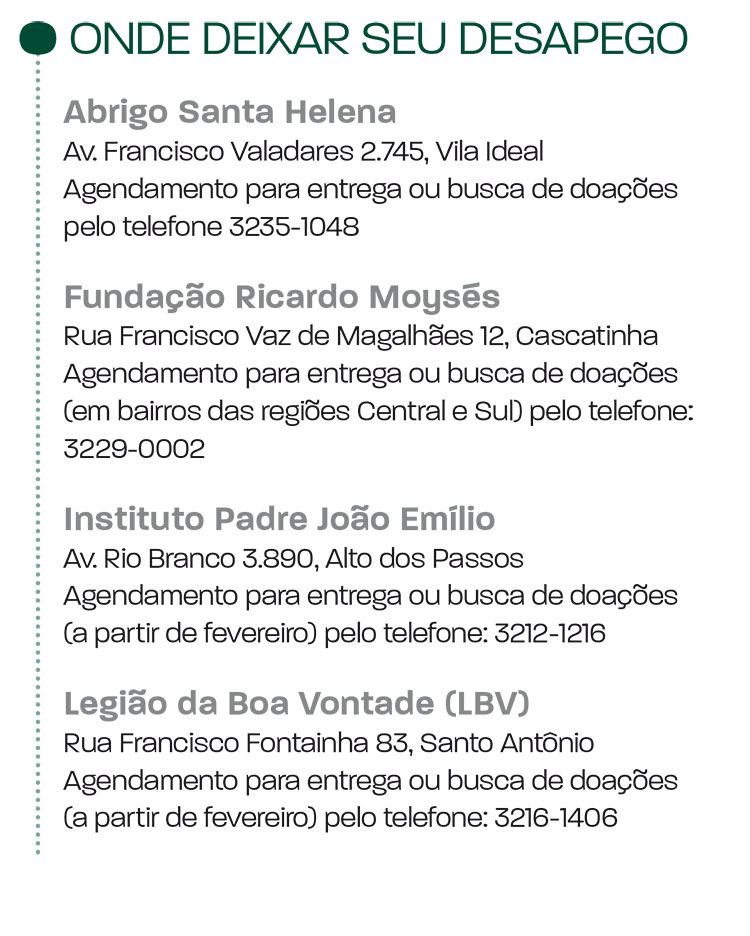 ONDE DEIXAR SEU DESAPEGO

Abrigo Santa Helena
Av. Francisco Valadares 2.745, Vila Ideal
Agendamento para entrega ou busca de doações pelo telefone 3235-1048

Fundação Ricardo Moysés
Rua Francisco Vaz de Magalhães 12, Cascatinha
Agendamento para entrega ou busca de doações (em bairros das regiões Central e Sul) pelo telefone: 3229-0002

Instituto Padre João Emílio
Av. Rio Branco 3.890, Alto dos Passos
Agendamento para entrega ou busca de doações (a partir de fevereiro) pelo telefone: 3212-1216

Legião da Boa Vontade (LBV)
Rua Francisco Fontainha 83, Santo Antônio
Agendamento para entrega ou busca de doações (a partir de fevereiro) pelo telefone: 3216-1406